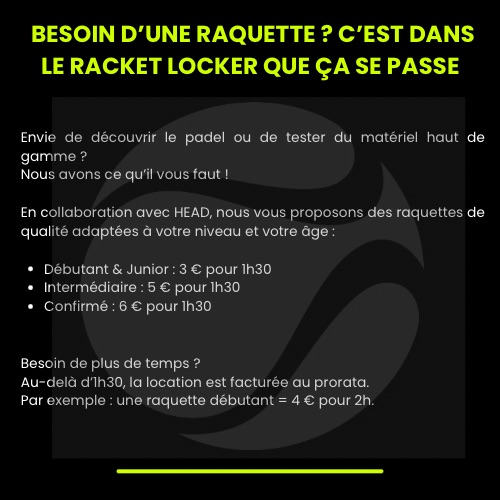 BESOIN D'UNE RAQUETTE ? C'EST DANS LE RACKET LOCKER QUE ÇA SE PASSE

Envie de découvrir le padel ou de tester du matériel haut de gamme ?
Nous avons ce qu'il vous faut !

En collaboration avec HEAD, nous vous proposons des raquettes de qualité adaptées à votre niveau et votre âge :

• Débutant & Junior : 3 € pour 1h30
• Intermédiaire : 5 € pour 1h30
• Confirmé : 6 € pour 1h30

Besoin de plus de temps ?
Au-delà d'1h30, la location est facturée au prorata.
Par exemple : une raquette débutant = 4 € pour 2h.